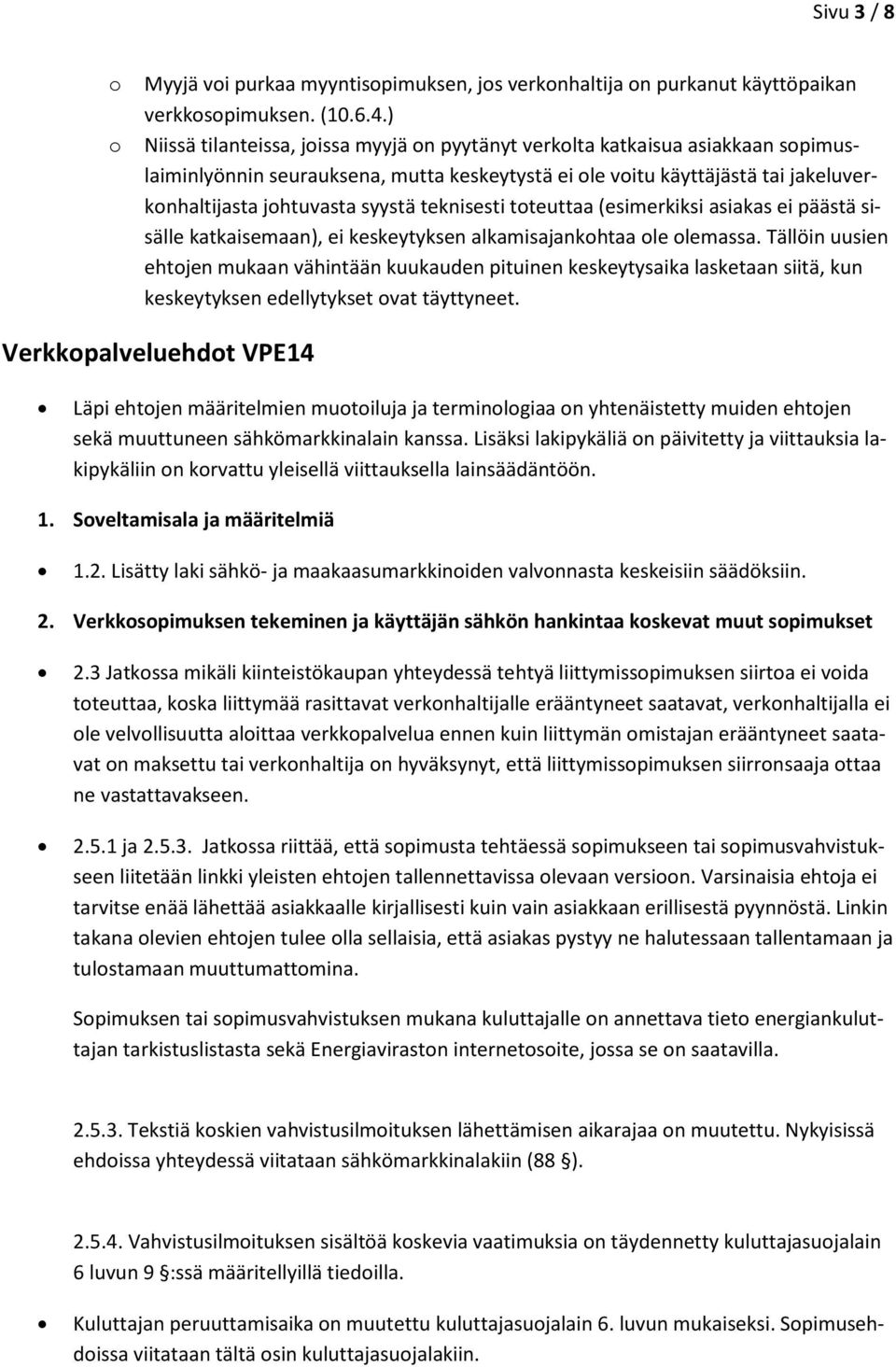 Sivu 3 / 8

o Myyjä voi purkaa myyntisopimuksen, jos verkonhaltija on purkanut käyttöpaikan verkkosopimuksen. (10.6.4.)

o Niissä tilanteissa, joissa myyjä on pyytänyt verkolta katkaisua asiakkaan sopimuslaiminlyönnin seurauksena, mutta keskeytystä ei ole voitu käyttäjästä tai jakeluverkonhaltijasta johtuvasta syystä teknisesti toteuttaa (esimerkiksi asiakas ei päästä sisälle katkaisemaan), ei keskeytyksen alkamisajankohtaa ole olemassa. Tällöin uusien ehtojen mukaan vähintään kuukauden pituinen keskeytysaika lasketaan siitä, kun keskeytyksen edellytykset ovat täyttyneet.

Verkkopalveluehdot VPE14

• Läpi ehtojen määritelmien muotoiluja ja terminologiaa on yhtenäistetty muiden ehtojen sekä muuttuneen sähkömarkkinalain kanssa. Lisäksi lakipykäliä on päivitetty ja viittauksia lakipykäliin on korvattu yleisellä viittauksella lainsäädäntöön.

1. Soveltamisala ja määritelmiä

• 1.2. Lisätty laki sähkö- ja maakaasumarkkinoiden valvonnasta keskeisiin säädöksiin.

2. Verkkosopimuksen tekeminen ja käyttäjän sähkön hankintaa koskevat muut sopimukset

• 2.3 Jatkossa mikäli kiinteistökaupan yhteydessä tehtyä liittymissopimuksen siirtoa ei voida toteuttaa, koska liittymää rasittavat verkonhaltijalle erääntyneet saatavat, verkonhaltijalla ei ole velvollisuutta aloittaa verkkopalvelua ennen kuin liittymän omistajan erääntyneet saatavat on maksettu tai verkonhaltija on hyväksynyt, että liittymissopimuksen siirronsaaja ottaa ne vastattavakseen.

• 2.5.1 ja 2.5.3. Jatkossa riittää, että sopimusta tehtäessä sopimukseen tai sopimusvahvistukseen liitetään linkki yleisten ehtojen tallennettavissa olevaan versioon. Varsinaisia ehtoja ei tarvitse enää lähettää asiakkaalle kirjallisesti kuin vain asiakkaan erillisestä pyynnöstä. Linkin takana olevien ehtojen tulee olla sellaisia, että asiakas pystyy ne halutessaan tallentamaan ja tulostamaan muuttumattomina.

Sopimuksen tai sopimusvahvistuksen mukana kuluttajalle on annettava tieto energiankuluttajan tarkistuslistasta sekä Energiaviraston internetosoite, jossa se on saatavilla.

2.5.3. Tekstiä koskien vahvistusilmoituksen lähettämisen aikarajaa on muutettu. Nykyisissä ehdoissa yhteydessä viitataan sähkömarkkinalakiin (88 §).

2.5.4. Vahvistusilmoituksen sisältöä koskevia vaatimuksia on täydennetty kuluttajasuojalain 6 luvun 9 §:ssä määritellyillä tiedoilla.

• Kuluttajan peruuttamisaika on muutettu kuluttajasuojalain 6. luvun mukaiseksi. Sopimusehdoissa viitataan tältä osin kuluttajasuojalakiin.